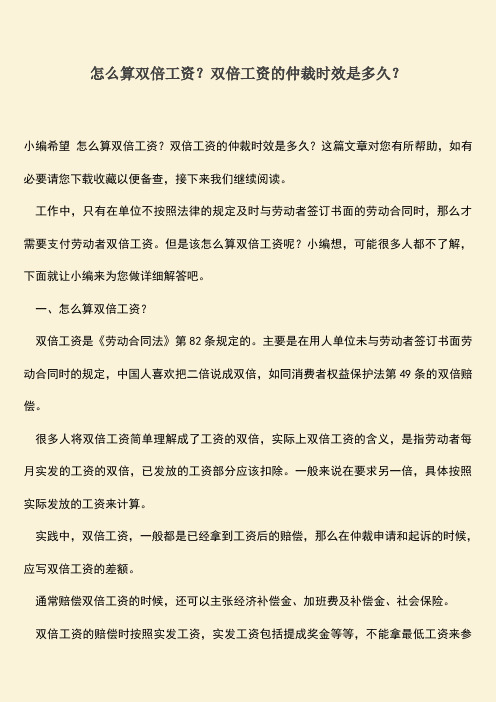 怎么算双倍工资？双倍工资的仲裁时效是多久？

小编希望 怎么算双倍工资？双倍工资的仲裁时效是多久？这篇文章对您有所帮助，如有必要请您下载收藏以便备查，接下来我们继续阅读。

工作中，只有在单位不按照法律的规定及时与劳动者签订书面的劳动合同时，那么才需要支付劳动者双倍工资。但是该怎么算双倍工资呢？小编想，可能很多人都不了解，下面就让小编来为您做详细解答吧。

一、怎么算双倍工资？

双倍工资是《劳动合同法》第 82 条规定的。主要是在用人单位未与劳动者签订书面劳动合同时的规定，中国人喜欢把二倍说成双倍，如同消费者权益保护法第 49 条的双倍赔偿。

很多人将双倍工资简单理解成了工资的双倍，实际上双倍工资的含义，是指劳动者每月实发的工资的双倍，已发放的工资部分应该扣除。一般来说在要求另一倍，具体按照实际发放的工资来计算。

实践中，双倍工资，一般都是已经拿到工资后的赔偿，那么在仲裁申请和起诉的时候，应写双倍工资的差额。

通常赔偿双倍工资的时候，还可以主张经济补偿金、加班费及补偿金、社会保险。

双倍工资的赔偿时按照实发工资，实发工资包括提成奖金等等，不能拿最低工资来参